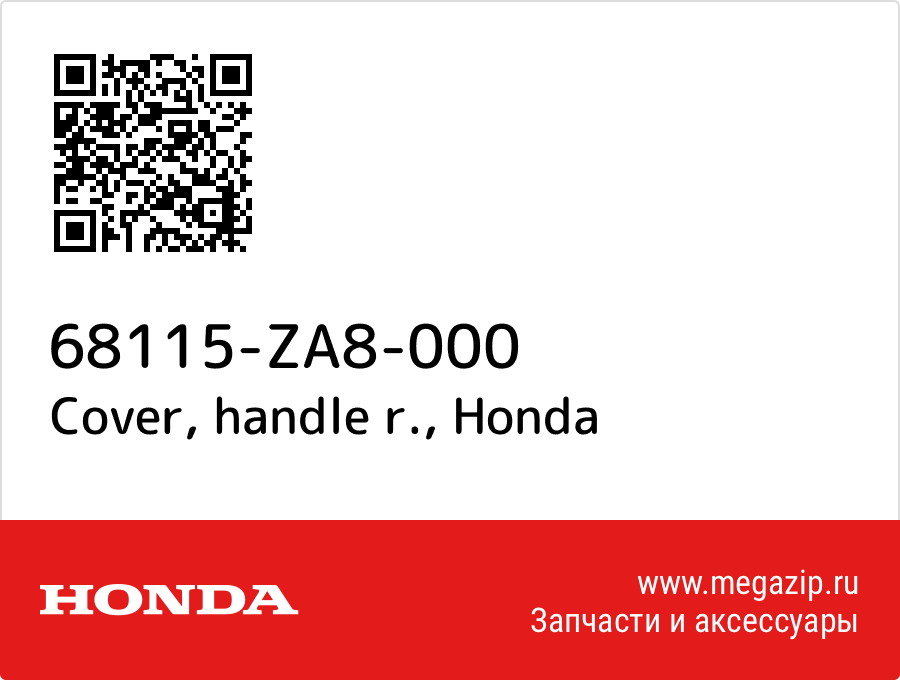 68115-ZA8-000
Cover, handle r., Honda

HONDA

www.megazip.ru
Запчасти и аксессуары